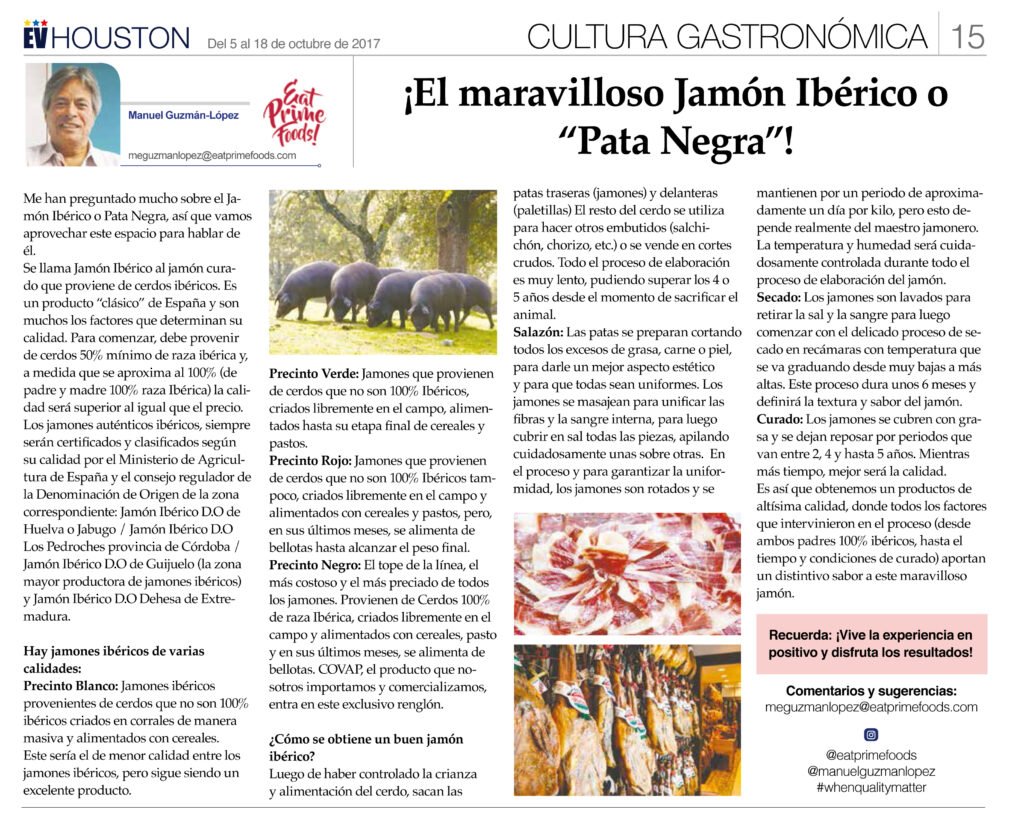 EV HOUSTON Del 5 al 18 de octubre de 2017

CULTURA GASTRONÓMICA 15

Manuel Guzmán-López

meguzmanlopez@eatprimefoods.com

Eat Prime Foods!

¡El maravilloso Jamón Ibérico o "Pata Negra"!

Me han preguntado mucho sobre el Jamón Ibérico o Pata Negra, así que vamos aprovechar este espacio para hablar de él.
Se llama Jamón Ibérico al jamón curado que proviene de cerdos ibéricos. Es un producto "clásico" de España y son muchos los factores que determinan su calidad. Para comenzar, debe provenir de cerdos 50% mínimo de raza ibérica y, a medida que se aproxima al 100% (de padre y madre 100% raza Ibérica) la calidad será superior al igual que el precio. Los jamones auténticos ibéricos, siempre serán certificados y clasificados según su calidad por el Ministerio de Agricultura de España y el consejo regulador de la Denominación de Origen de la zona correspondiente: Jamón Ibérico D.O de Huelva o Jabugo / Jamón Ibérico D.O Los Pedroches provincia de Córdoba / Jamón Ibérico D.O de Guijuelo (la zona mayor productora de jamones ibéricos) y Jamón Ibérico D.O Dehesa de Extremadura.

Hay jamones ibéricos de varias calidades:
Precinto Blanco: Jamones ibéricos provenientes de cerdos que no son 100% ibéricos criados en corrales de manera masiva y alimentados con cereales. Este sería el de menor calidad entre los jamones ibéricos, pero sigue siendo un excelente producto.

Precinto Verde: Jamones que provienen de cerdos que no son 100% Ibéricos, criados libremente en el campo, alimentados hasta su etapa final de cereales y pastos.
Precinto Rojo: Jamones que provienen de cerdos que no son 100% Ibéricos tampoco, criados libremente en el campo y alimentados con cereales y pastos, pero, en sus últimos meses, se alimenta de bellotas hasta alcanzar el peso final.
Precinto Negro: El tope de la línea, el más costoso y el más preciado de todos los jamones. Provienen de Cerdos 100% de raza Ibérica, criados libremente en el campo y alimentados con cereales, pasto y en sus últimos meses, se alimenta de bellotas. COVAP, el producto que nosotros importamos y comercializamos, entra en este exclusivo renglón.

¿Cómo se obtiene un buen jamón ibérico?
Luego de haber controlado la crianza y alimentación del cerdo, sacan las patas traseras (jamones) y delanteras (paletillas) El resto del cerdo se utiliza para hacer otros embutidos (salchichón, chorizo, etc.) o se vende en cortes crudos. Todo el proceso de elaboración es muy lento, pudiendo superar los 4 o 5 años desde el momento de sacrificar el animal.
Salazón: Las patas se preparan cortando todos los excesos de grasa, carne o piel, para darle un mejor aspecto estético y para que todas sean uniformes. Los jamones se masajean para unificar las fibras y la sangre interna, para luego cubrir en sal todas las piezas, apilando cuidadosamente unas sobre otras. En el proceso y para garantizar la uniformidad, los jamones son rotados y se mantienen por un periodo de aproximadamente un día por kilo, pero esto depende realmente del maestro jamonero. La temperatura y humedad será cuidadosamente controlada durante todo el proceso de elaboración del jamón.
Secado: Los jamones son lavados para retirar la sal y la sangre para luego comenzar con el delicado proceso de secado en recámaras con temperatura que se va graduando desde muy bajas a más altas. Este proceso dura unos 6 meses y definirá la textura y sabor del jamón.
Curado: Los jamones se cubren con grasa y se dejan reposar por periodos que van entre 2, 4 y hasta 5 años. Mientras más tiempo, mejor será la calidad.
Es así que obtenemos un productos de altísima calidad, donde todos los factores que intervinieron en el proceso (desde ambos padres 100% ibéricos, hasta el tiempo y condiciones de curado) aportan un distintivo sabor a este maravilloso jamón.

Recuerda: ¡Vive la experiencia en positivo y disfruta los resultados!

Comentarios y sugerencias:
meguzmanlopez@eatprimefoods.com

@eatprimefoods
@manuelguzmanlopez
#whenqualitymatter